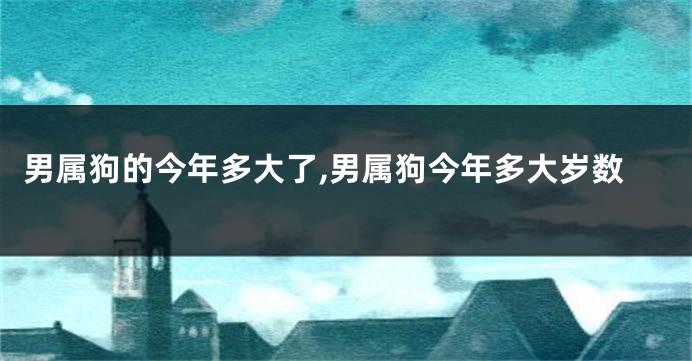 男属狗的今年多大了,男属狗今年多大岁数